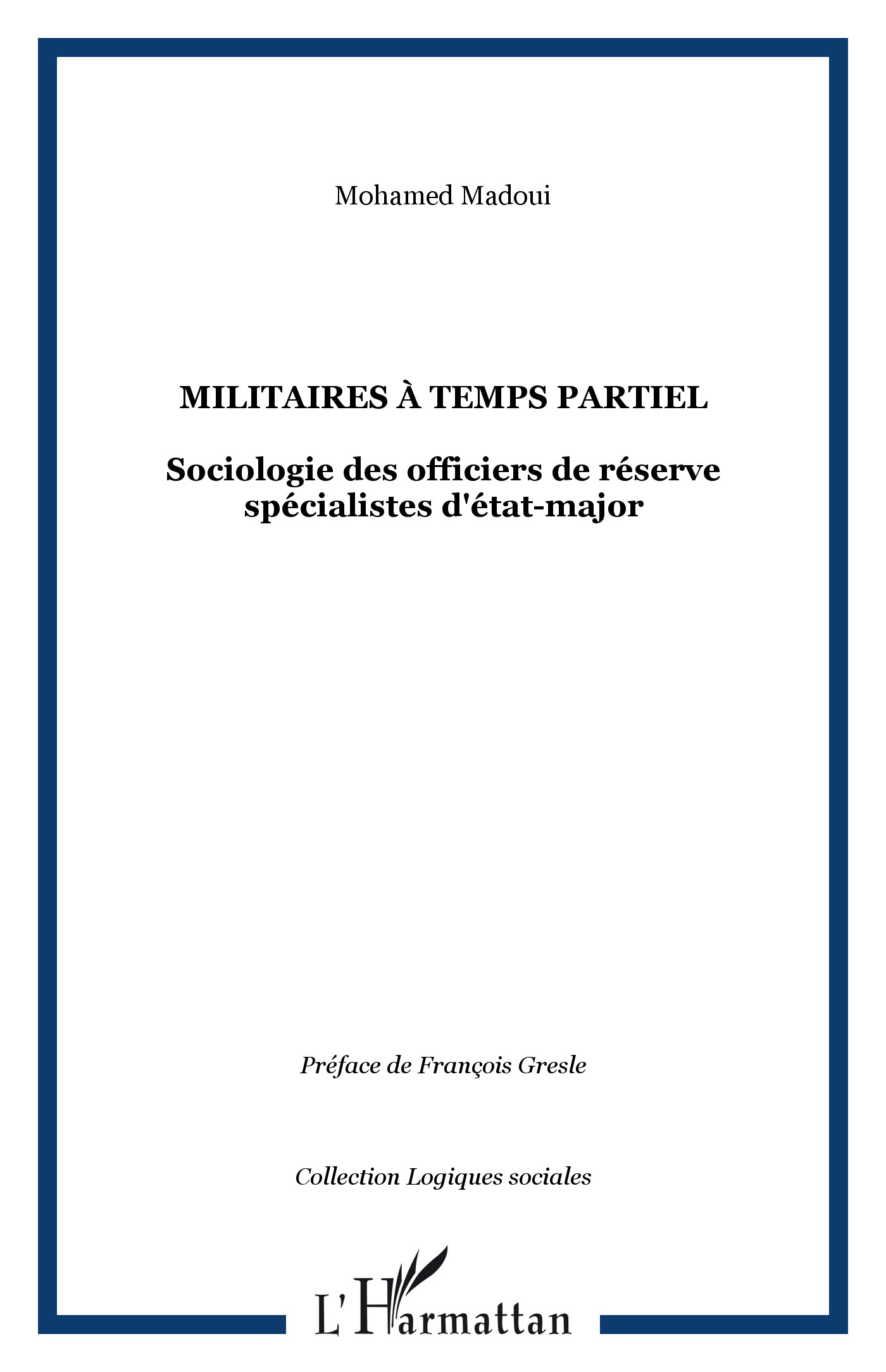 Mohamed Madoui

MILITAIRES À TEMPS PARTIEL

Sociologie des officiers de réserve spécialistes d'état-major

Préface de François Gresle

Collection Logiques sociales

L'Harmattan